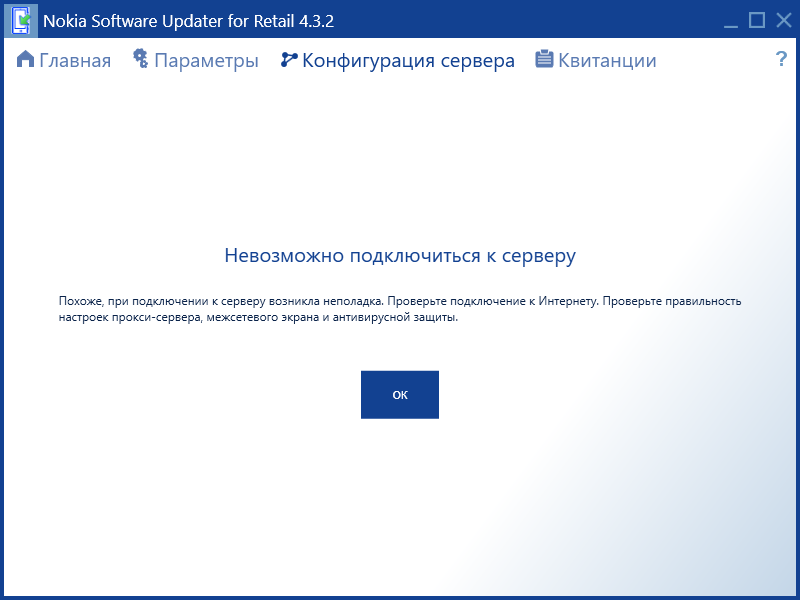 Nokia Software Updater for Retail 4.3.2

Главная Параметры Конфигурация сервера Квитанции ?

Невозможно подключиться к серверу

Похоже, при подключении к серверу возникла неполадка. Проверьте подключение к Интернету. Проверьте правильность настроек прокси-сервера, межсетевого экрана и антивирусной защиты.

ОК